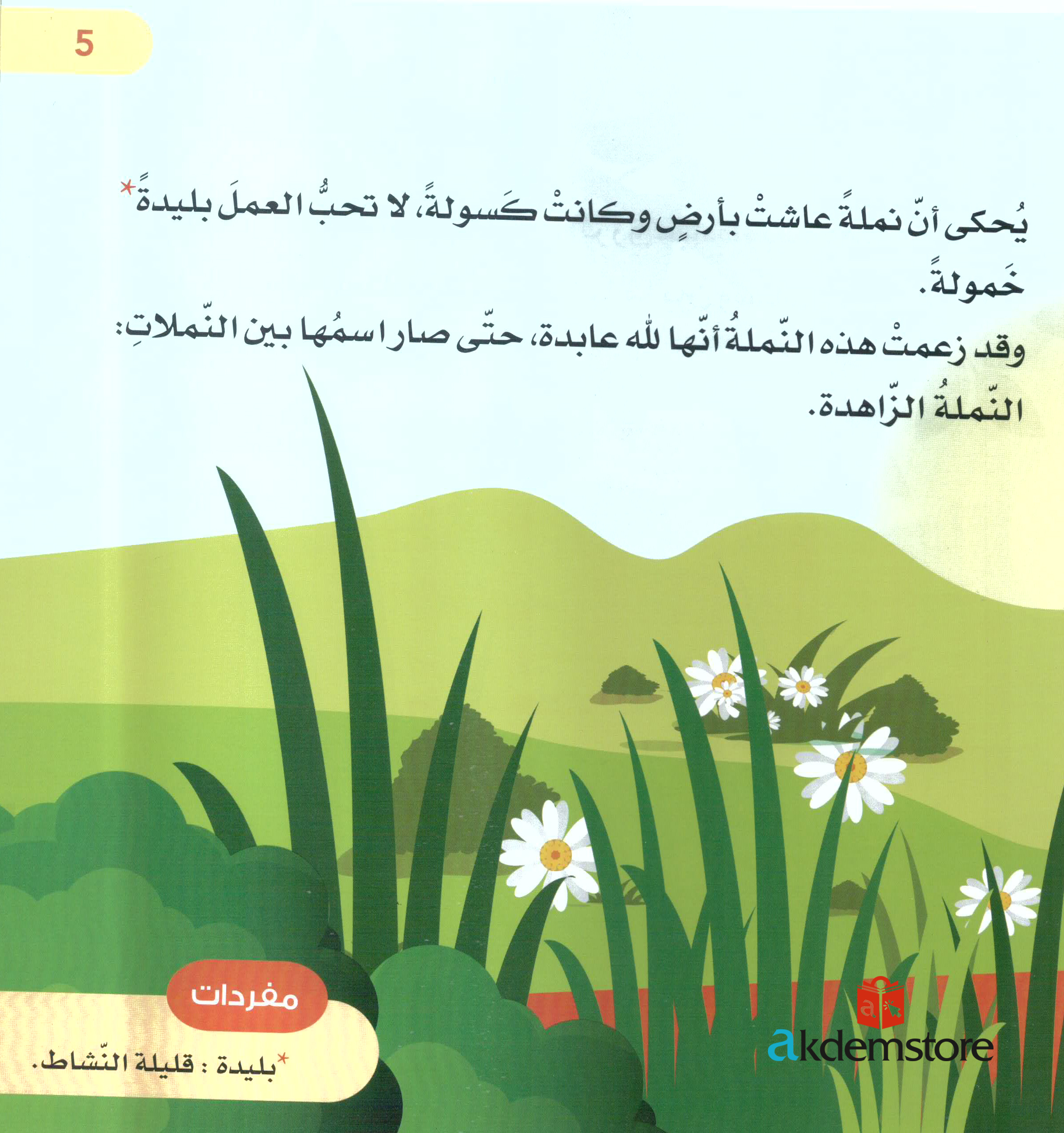 5

يُحكى أنّ نملةً عاشتْ بأرضٍ وكانتْ كَسولةً، لا تحبُّ العملَ بليدةً* خَمولةً.

وقد زعمتْ هذه النّملةُ أنّها لله عابدة، حتّى صار اسمُها بين النّملاتِ: النّملةُ الزّاهدة.

مفردات

*بليدة : قليلة النّشاط.

akdemstore